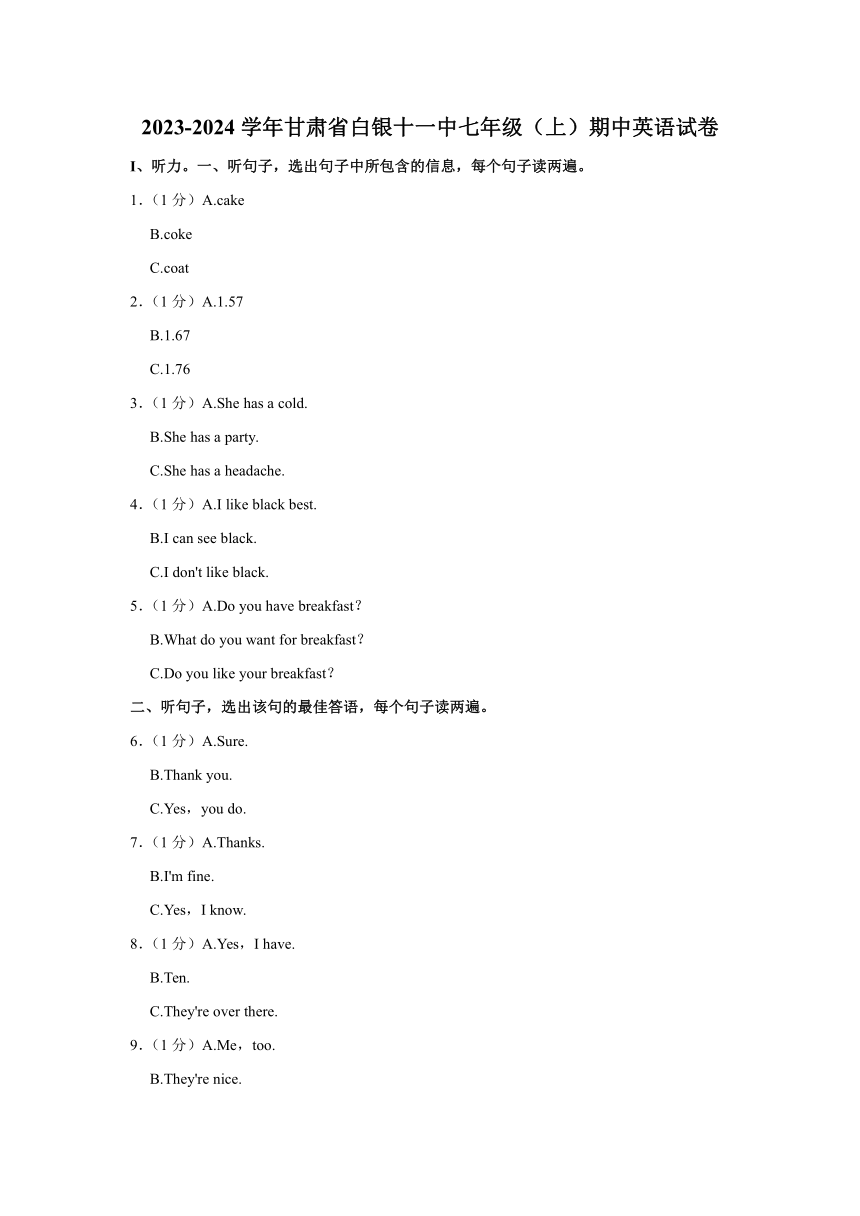 2023-2024 学年甘肃省白银十一中七年级（上）期中英语试卷

I、听力。一、听句子，选出句子中所包含的信息，每个句子读两遍。

1.（1 分）A.cake

B.coke

C.coat

2.（1 分）A.1.57

B.1.67

C.1.76

3.（1 分）A.She has a cold.

B.She has a party.

C.She has a headache.

4.（1 分）A.I like black best.

B.I can see black.

C.I don't like black.

5.（1 分）A.Do you have breakfast？

B.What do you want for breakfast？

C.Do you like your breakfast？

二、听句子，选出该句的最佳答语，每个句子读两遍。

6.（1 分）A.Sure.

B.Thank you.

C.Yes，you do.

7.（1 分）A.Thanks.

B.I'm fine.

C.Yes，I know.

8.（1 分）A.Yes，I have.

B.Ten.

C.They're over there.

9.（1 分）A.Me，too.

B.They're nice.